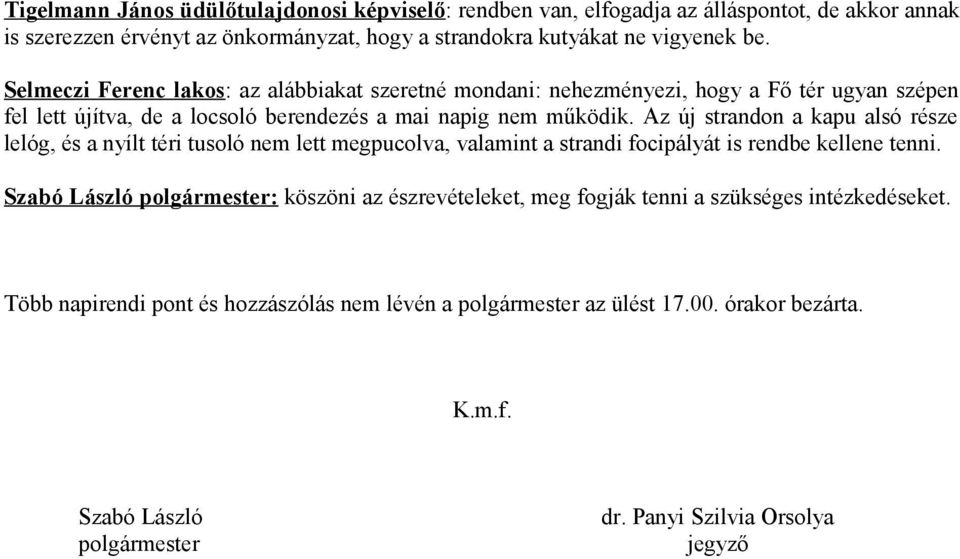 Tigelmann János üdülőtulajdonosi képviselő: rendben van, elfogadja az álláspontot, de akkor annak is szerezzen érvényt az önkormányzat, hogy a strandokra kutyákat ne vigyenek be.

Selmeczi Ferenc lakos: az alábbiakat szeretné mondani: nehezményezi, hogy a Fő tér ugyan szépen fel lett újítva, de a locsoló berendezés a mai napig nem működik. Az új strandon a kapu alsó része lelóg, és a nyílt téri tusoló nem lett megpucolva, valamint a strandi focipályát is rendbe kellene tenni.

Szabó László polgármester: köszöni az észrevételeket, meg fogják tenni a szükséges intézkedéseket.

Több napirendi pont és hozzászólás nem lévén a polgármester az ülést 17.00. órakor bezárta.

K.m.f.

Szabó László
polgármester

dr. Panyi Szilvia Orsolya
jegyző